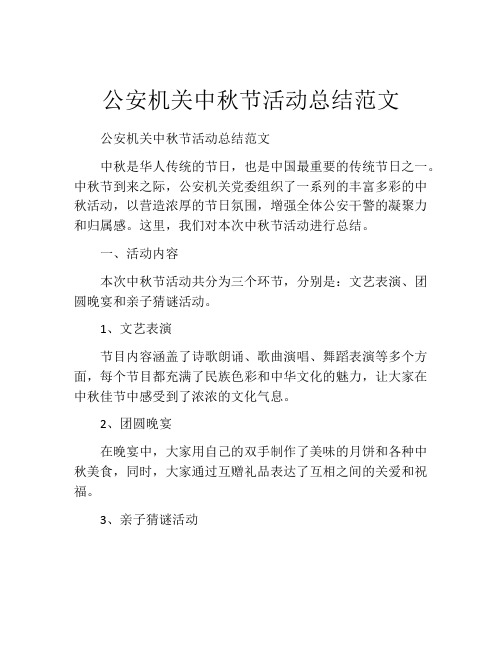 公安机关中秋节活动总结范文

公安机关中秋节活动总结范文

中秋是华人传统的节日，也是中国最重要的传统节日之一。中秋节到来之际，公安机关党委组织了一系列的丰富多彩的中秋活动，以营造浓厚的节日氛围，增强全体公安干警的凝聚力和归属感。这里，我们对本次中秋节活动进行总结。

一、活动内容

本次中秋节活动共分为三个环节，分别是：文艺表演、团圆晚宴和亲子猜谜活动。

1、文艺表演

节目内容涵盖了诗歌朗诵、歌曲演唱、舞蹈表演等多个方面，每个节目都充满了民族色彩和中华文化的魅力，让大家在中秋佳节中感受到了浓浓的文化气息。

2、团圆晚宴

在晚宴中，大家用自己的双手制作了美味的月饼和各种中秋美食，同时，大家通过互赠礼品表达了互相之间的关爱和祝福。

3、亲子猜谜活动